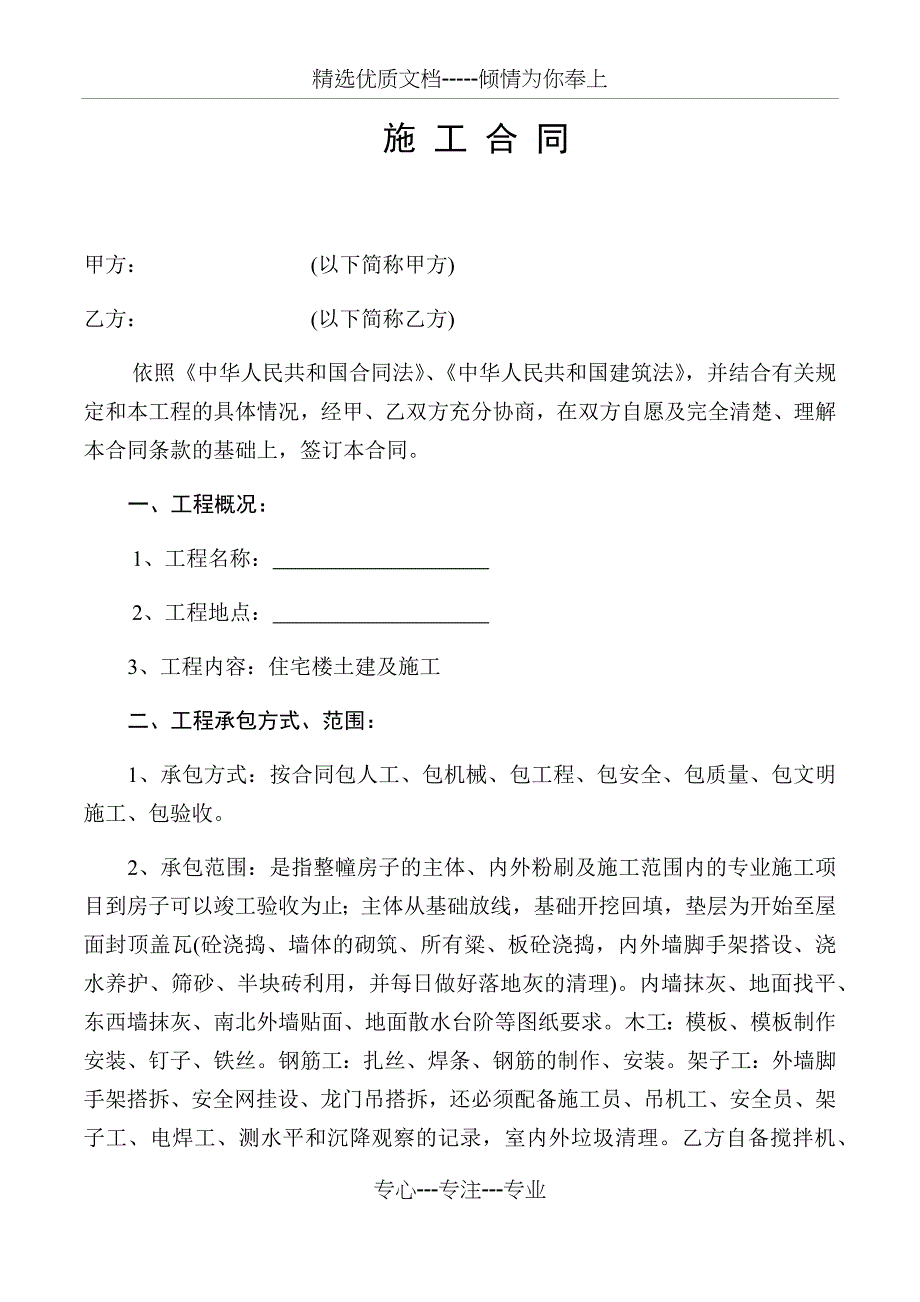 精选优质文档-----倾情为你奉上

施 工 合 同

甲方：　　　　　　(以下简称甲方)

乙方：　　　　　　(以下简称乙方)

依照《中华人民共和国合同法》、《中华人民共和国建筑法》，并结合有关规定和本工程的具体情况，经甲、乙双方充分协商，在双方自愿及完全清楚、理解本合同条款的基础上，签订本合同。

一、工程概况：

1、工程名称：____________________

2、工程地点：____________________

3、工程内容：住宅楼土建及施工

二、工程承包方式、范围：

1、承包方式：按合同包人工、包机械、包工程、包安全、包质量、包文明施工、包验收。

2、承包范围：是指整幢房子的主体、内外粉刷及施工范围内的专业施工项目到房子可以竣工验收为止；主体从基础放线，基础开挖回填，垫层为开始至屋面封顶盖瓦(砼浇捣、墙体的砌筑、所有梁、板砼浇捣，内外墙脚手架搭设、浇水养护、筛砂、半块砖利用，并每日做好落地灰的清理)。内墙抹灰、地面找平、东西墙抹灰、南北外墙贴面、地面散水台阶等图纸要求。木工：模板、模板制作安装、钉子、铁丝。钢筋工：扎丝、焊条、钢筋的制作、安装。架子工：外墙脚手架搭拆、安全网挂设、龙门吊搭拆，还必须配备施工员、吊机工、安全员、架子工、电焊工、测水平和沉降观察的记录，室内外垃圾清理。乙方自备搅拌机、

专心---专注---专业